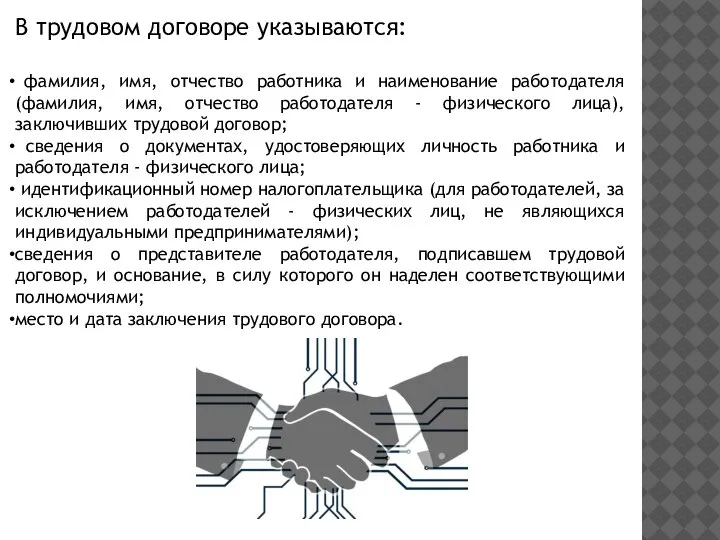 В трудовом договоре указываются:

• фамилия, имя, отчество работника и наименование работодателя (фамилия, имя, отчество работодателя - физического лица), заключивших трудовой договор;
• сведения о документах, удостоверяющих личность работника и работодателя - физического лица;
• идентификационный номер налогоплательщика (для работодателей, за исключением работодателей - физических лиц, не являющихся индивидуальными предпринимателями);
•сведения о представителе работодателя, подписавшем трудовой договор, и основание, в силу которого он наделен соответствующими полномочиями;
•место и дата заключения трудового договора.